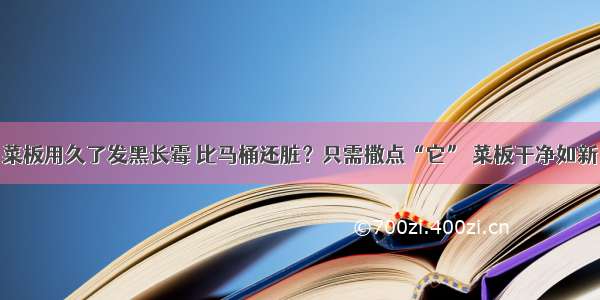 菜板用久了发黑长霉 比马桶还脏？只需撒点“它” 菜板干净如新

©700zi.400zi.cn